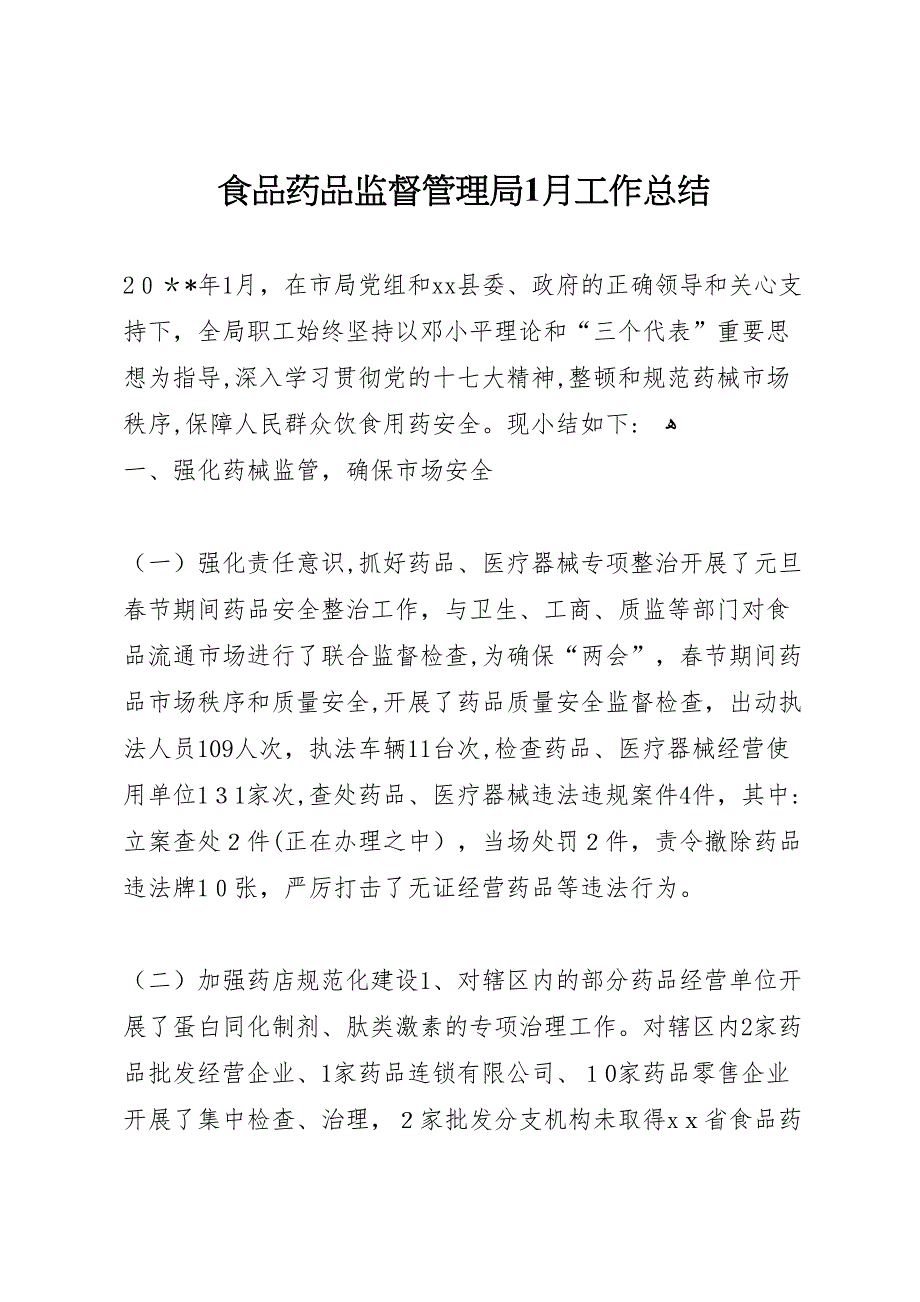 食品药品监督管理局1月工作总结

２０＊＊年1月，在市局党组和xx县委、政府的正确领导和关心支持下，全局职工始终坚持以邓小平理论和“三个代表”重要思想为指导,深入学习贯彻党的十七大精神,整顿和规范药械市场秩序,保障人民群众饮食用药安全。现小结如下：
一、强化药械监管，确保市场安全

（一）强化责任意识,抓好药品、医疗器械专项整治开展了元旦春节期间药品安全整治工作，与卫生、工商、质监等部门对食品流通市场进行了联合监督检查,为确保“两会”，春节期间药品市场秩序和质量安全,开展了药品质量安全监督检查，出动执法人员109人次，执法车辆11台次,检查药品、医疗器械经营使用单位１３１家次,查处药品、医疗器械违法违规案件4件，其中：立案查处２件(正在办理之中），当场处罚２件，责令撤除药品违法牌１０张，严厉打击了无证经营药品等违法行为。

（二）加强药店规范化建设1、对辖区内的部分药品经营单位开展了蛋白同化制剂、肽类激素的专项治理工作。对辖区内2家药品批发经营企业、1家药品连锁有限公司、１０家药品零售企业开展了集中检查、治理，２家批发分支机构未取得ｘｘ省食品药